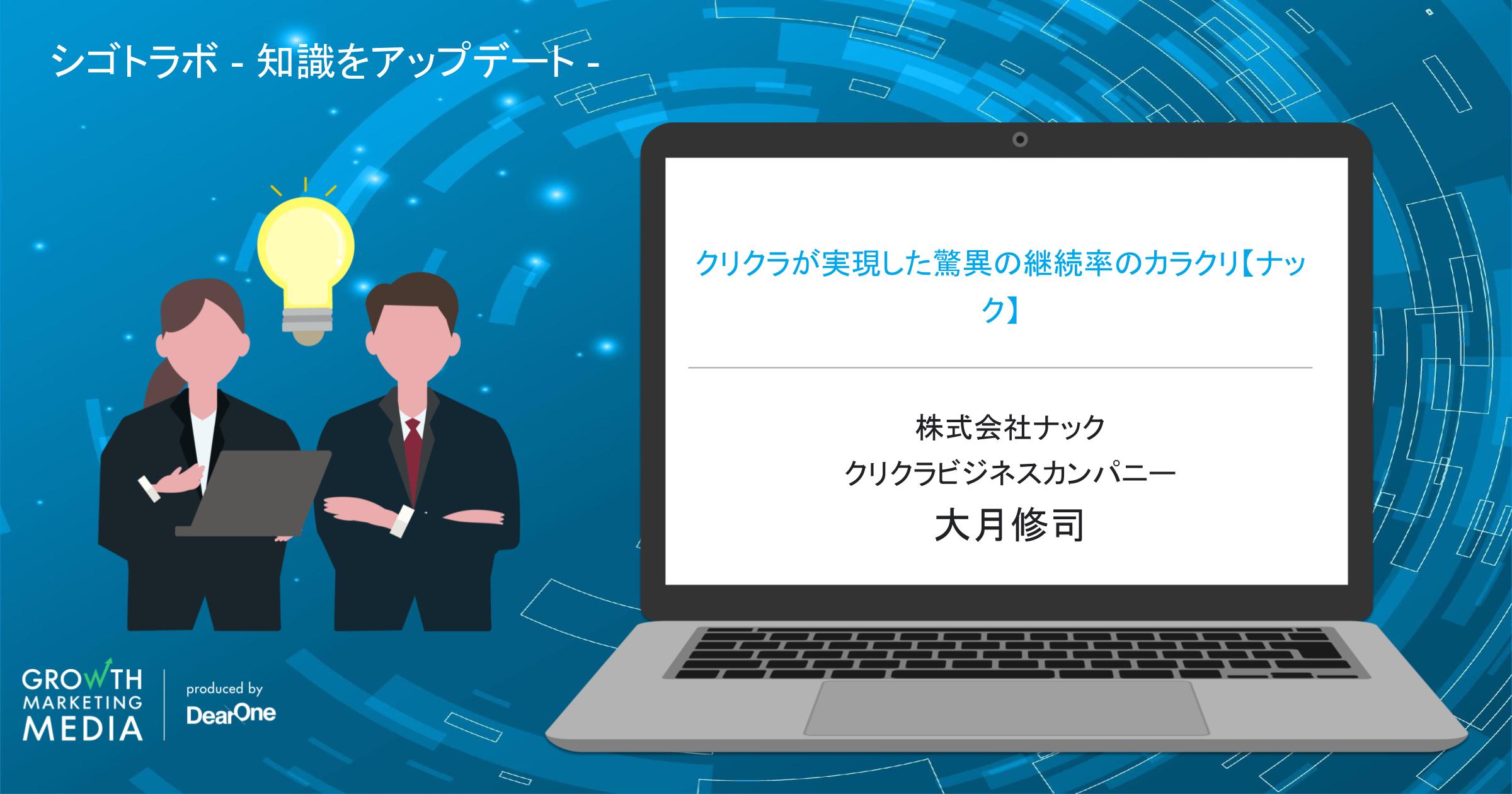 シゴトラボ - 知識をアップデート -

クリクラが実現した驚異の継続率のカラクリ【ナック】

株式会社ナック
クリクラビジネスカンパニー
大月修司

GROWTH
MARKETING
MEDIA

produced by
DearOne